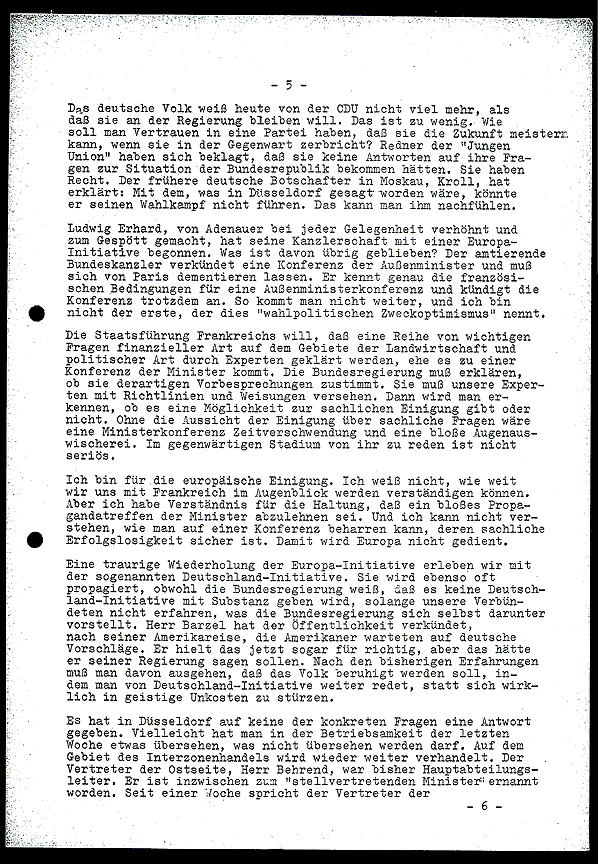 - 5 -

Das deutsche Volk weiß heute von der CDU nicht viel mehr, als daß sie an der Regierung bleiben will. Das ist zu wenig. Wie soll man Vertrauen in eine Partei haben, daß sie die Zukunft meistern kann, wenn sie in der Gegenwart zerbricht? Redner der "Jungen Union" haben sich beklagt, daß sie keine Antworten auf ihre Fragen zur Situation der Bundesrepublik bekommen hätten. Sie haben Recht. Der frühere deutsche Botschafter in Moskau, Kroll, hat erklärt: Mit dem, was in Düsseldorf gesagt worden wäre, könnte er seinen Wahlkampf nicht führen. Das kann man ihm nachfühlen.

Ludwig Erhard, von Adenauer bei jeder Gelegenheit verhöhnt und zum Gespött gemacht, hat seine Kanzlerschaft mit einer Europa-Initiative begonnen. Was ist davon übrig geblieben? Der amtierende Bundeskanzler verkündet eine Konferenz der Außenminister und muß sich von Paris dementieren lassen. Er kennt genau die französischen Bedingungen für eine Außenministerkonferenz und kündigt die Konferenz trotzdem an. So kommt man nicht weiter, und ich bin nicht der erste, der dies "wahlpolitischen Zweckoptimismus" nennt.

Die Staatsführung Frankreichs will, daß eine Reihe von wichtigen Fragen finanzieller Art auf dem Gebiete der Landwirtschaft und politischer Art durch Experten geklärt werden, ehe es zu einer Konferenz der Minister kommt. Die Bundesregierung muß erklären, ob sie derartigen Vorbesprechungen zustimmt. Sie muß unsere Experten mit Richtlinien und Weisungen versehen. Dann wird man erkennen, ob es eine Möglichkeit zur sachlichen Einigung gibt oder nicht. Ohne die Aussicht der Einigung über sachliche Fragen wäre eine Ministerkonferenz Zeitverschwendung und eine bloße Augenauswischerei. Im gegenwärtigen Stadium von ihr zu reden ist nicht seriös.

Ich bin für die europäische Einigung. Ich weiß nicht, wie weit wir uns mit Frankreich im Augenblick werden verständigen können. Aber ich habe Verständnis für die Haltung, daß ein bloßes Propagandatreffen der Minister abzulehnen sei. Und ich kann nicht verstehen, wie man auf einer Konferenz beharren kann, deren sachliche Erfolgslosigkeit sicher ist. Damit wird Europa nicht gedient.

Eine traurige Wiederholung der Europa-Initiative erleben wir mit der sogenannten Deutschland-Initiative. Sie wird ebenso oft propagiert, obwohl die Bundesregierung weiß, daß es keine Deutschland-Initiative mit Substanz geben wird, solange unsere Verbündeten nicht erfahren, was die Bundesregierung sich selbst darunter vorstellt. Herr Barzel hat der Öffentlichkeit verkündet, nach seiner Amerikareise, die Amerikaner warteten auf deutsche Vorschläge. Er hielt das jetzt sogar für richtig, aber das hätte er seiner Regierung sagen sollen. Nach den bisherigen Erfahrungen muß man davon ausgehen, daß das Volk beruhigt werden soll, indem man von Deutschland-Initiative weiter redet, statt sich wirklich in geistige Unkosten zu stürzen.

Es hat in Düsseldorf auf keine der konkreten Fragen eine Antwort gegeben. Vielleicht hat man in der Betriebsamkeit der letzten Woche etwas übersehen, was nicht übersehen werden darf. Auf dem Gebiet des Interzonenhandels wird wieder weiter verhandelt. Der Vertreter der Ostseite, Herr Behrend, war bisher Hauptabteilungsleiter. Er ist inzwischen zum "stellvertretenden Minister" ernannt worden. Seit einer Woche spricht der Vertreter der

- 6 -